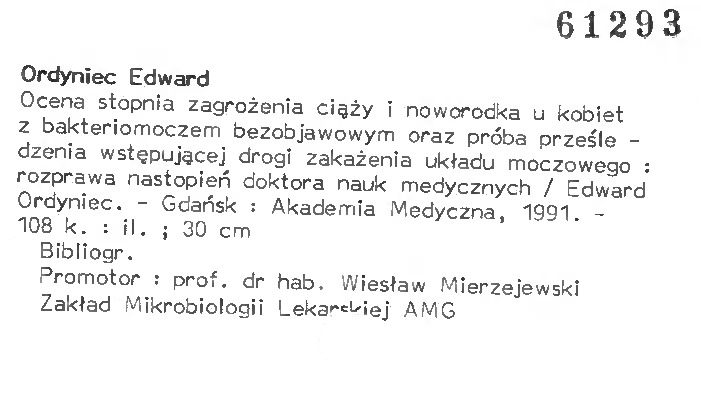 61293

Ordyniec Edward

Ocena stopnia zagrożenia ciąży i noworodka u kobiet z bakteriomoczem bezobjawowym oraz próba prześle - dzenia wstępującej drogi zakażenia układu moczowego : rozprawa nastopień doktora nauk medycznych / Edward Ordyniec. - Gdańsk : Akademia Medyczna, 1991. - 108 k. : il. ; 30 cm

Bibliogr.

Promotor : prof. dr hab. Wiesław Mierzejewski

Zakład Mikrobiologii Lekarskiej AMG